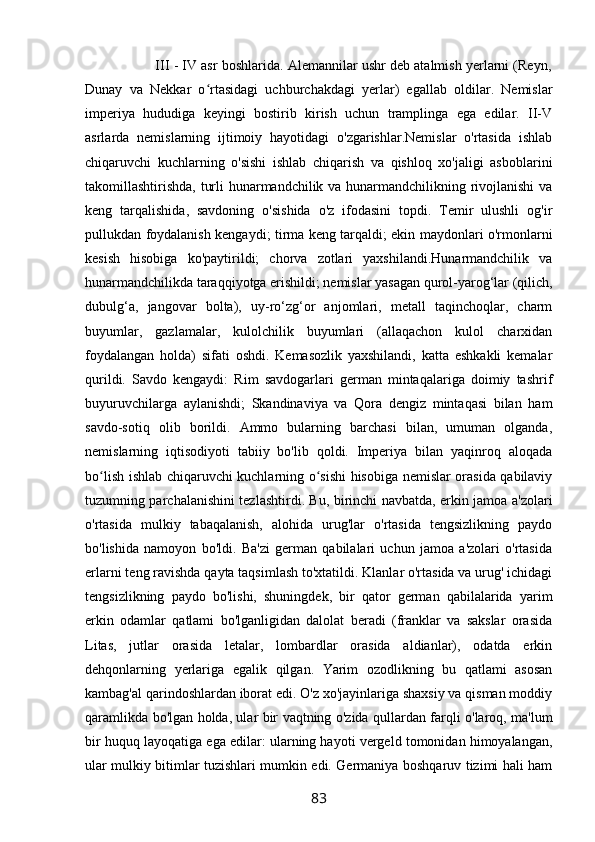 III - IV asr boshlarida. Alemannilar ushr deb atalmish yerlarni (Reyn, Dunay va Nekkar o‘rtasidagi uchburchakdagi yerlar) egallab oldilar. Nemislar imperiya hududiga keyingi bostirib kirish uchun tramplinga ega edilar. II-V asrlarda nemislarning ijtimoiy hayotidagi o'zgarishlar.Nemislar o'rtasida ishlab chiqaruvchi kuchlarning o'sishi ishlab chiqarish va qishloq xo'jaligi asboblarini takomillashtirishda, turli hunarmandchilik va hunarmandchilikning rivojlanishi va keng tarqalishida, savdoning o'sishida o'z ifodasini topdi. Temir ulushli og'ir pullukdan foydalanish kengaydi; tirma keng tarqaldi; ekin maydonlari o'rmonlarni kesish hisobiga ko'paytirildi; chorva zotlari yaxshilandi.Hunarmandchilik va hunarmandchilikda taraqqiyotga erishildi; nemislar yasagan qurol-yarog‘lar (qilich, dubulg‘a, jangovar bolta), uy-ro‘zg‘or anjomlari, metall taqinchoqlar, charm buyumlar, gazlamalar, kulolchilik buyumlari (allaqachon kulol charxidan foydalangan holda) sifati oshdi. Kemasozlik yaxshilandi, katta eshkakli kemalar qurildi. Savdo kengaydi: Rim savdogarlari german mintaqalariga doimiy tashrif buyuruvchilarga aylanishdi; Skandinaviya va Qora dengiz mintaqasi bilan ham savdo-sotiq olib borildi. Ammo bularning barchasi bilan, umuman olganda, nemislarning iqtisodiyoti tabiiy bo'lib qoldi. Imperiya bilan yaqinroq aloqada bo‘lish ishlab chiqaruvchi kuchlarning o‘sishi hisobiga nemislar orasida qabilaviy tuzumning parchalanishini tezlashtirdi. Bu, birinchi navbatda, erkin jamoa a'zolari o'rtasida mulkiy tabaqalanish, alohida urug'lar o'rtasida tengsizlikning paydo bo'lishida namoyon bo'ldi. Ba'zi german qabilalari uchun jamoa a'zolari o'rtasida erlarni teng ravishda qayta taqsimlash to'xtatildi. Klanlar o'rtasida va urug' ichidagi tengsizlikning paydo bo'lishi, shuningdek, bir qator german qabilalarida yarim erkin odamlar qatlami bo'lganligidan dalolat beradi (franklar va sakslar orasida Litas, jutlar orasida letalar, lombardlar orasida aldianlar), odatda erkin dehqonlarning yerlariga egalik qilgan. Yarim ozodlikning bu qatlami asosan kambag'al qarindoshlardan iborat edi. O'z xo'jayinlariga shaxsiy va qisman moddiy qaramlikda bo'lgan holda, ular bir vaqtning o'zida qullardan farqli o'laroq, ma'lum bir huquq layoqatiga ega edilar: ularning hayoti vergeld tomonidan himoyalangan, ular mulkiy bitimlar tuzishlari mumkin edi. Germaniya boshqaruv tizimi hali ham

83